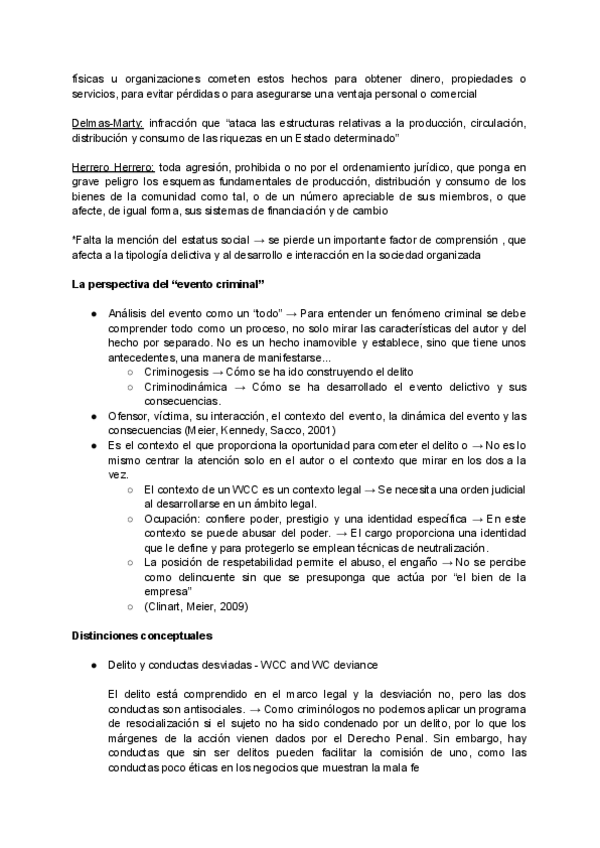 físicas u organizaciones cometen estos hechos para obtener dinero, propiedades o servicios, para evitar pérdidas o para asegurarse una ventaja personal o comercial

Delmas-Marty: infracción que "ataca las estructuras relativas a la producción, circulación, distribución y consumo de las riquezas en un Estado determinado"

Herrero Herrero: toda agresión, prohibida o no por el ordenamiento jurídico, que ponga en grave peligro los esquemas fundamentales de producción, distribución y consumo de los bienes de la comunidad como tal, o de un número apreciable de sus miembros, o que afecte, de igual forma, sus sistemas de financiación y de cambio

*Falta la mención del estatus social → se pierde un importante factor de comprensión , que afecta a la tipología delictiva y al desarrollo e interacción en la sociedad organizada

La perspectiva del "evento criminal"

● Análisis del evento como un "todo" → Para entender un fenómeno criminal se debe comprender todo como un proceso, no solo mirar las características del autor y del hecho por separado. No es un hecho inamovible y establece, sino que tiene unos antecedentes, una manera de manifestarse...
  ○ Criminogesis → Cómo se ha ido construyendo el delito
  ○ Criminodinámica → Cómo se ha desarrollado el evento delictivo y sus consecuencias.
● Ofensor, víctima, su interacción, el contexto del evento, la dinámica del evento y las consecuencias (Meier, Kennedy, Sacco, 2001)
● Es el contexto el que proporciona la oportunidad para cometer el delito o → No es lo mismo centrar la atención solo en el autor o el contexto que mirar en los dos a la vez.
  ○ El contexto de un WCC es un contexto legal → Se necesita una orden judicial al desarrollarse en un ámbito legal.
  ○ Ocupación: confiere poder, prestigio y una identidad específica → En este contexto se puede abusar del poder. → El cargo proporciona una identidad que le define y para protegerlo se emplean técnicas de neutralización.
  ○ La posición de respetabilidad permite el abuso, el engaño → No se percibe como delincuente sin que se presuponga que actúa por "el bien de la empresa"
  ○ (Clinart, Meier, 2009)

Distinciones conceptuales

● Delito y conductas desviadas - WCC and WC deviance

El delito está comprendido en el marco legal y la desviación no, pero las dos conductas son antisociales. → Como criminólogos no podemos aplicar un programa de resocialización si el sujeto no ha sido condenado por un delito, por lo que los márgenes de la acción vienen dados por el Derecho Penal. Sin embargo, hay conductas que sin ser delitos pueden facilitar la comisión de uno, como las conductas poco éticas en los negocios que muestran la mala fe